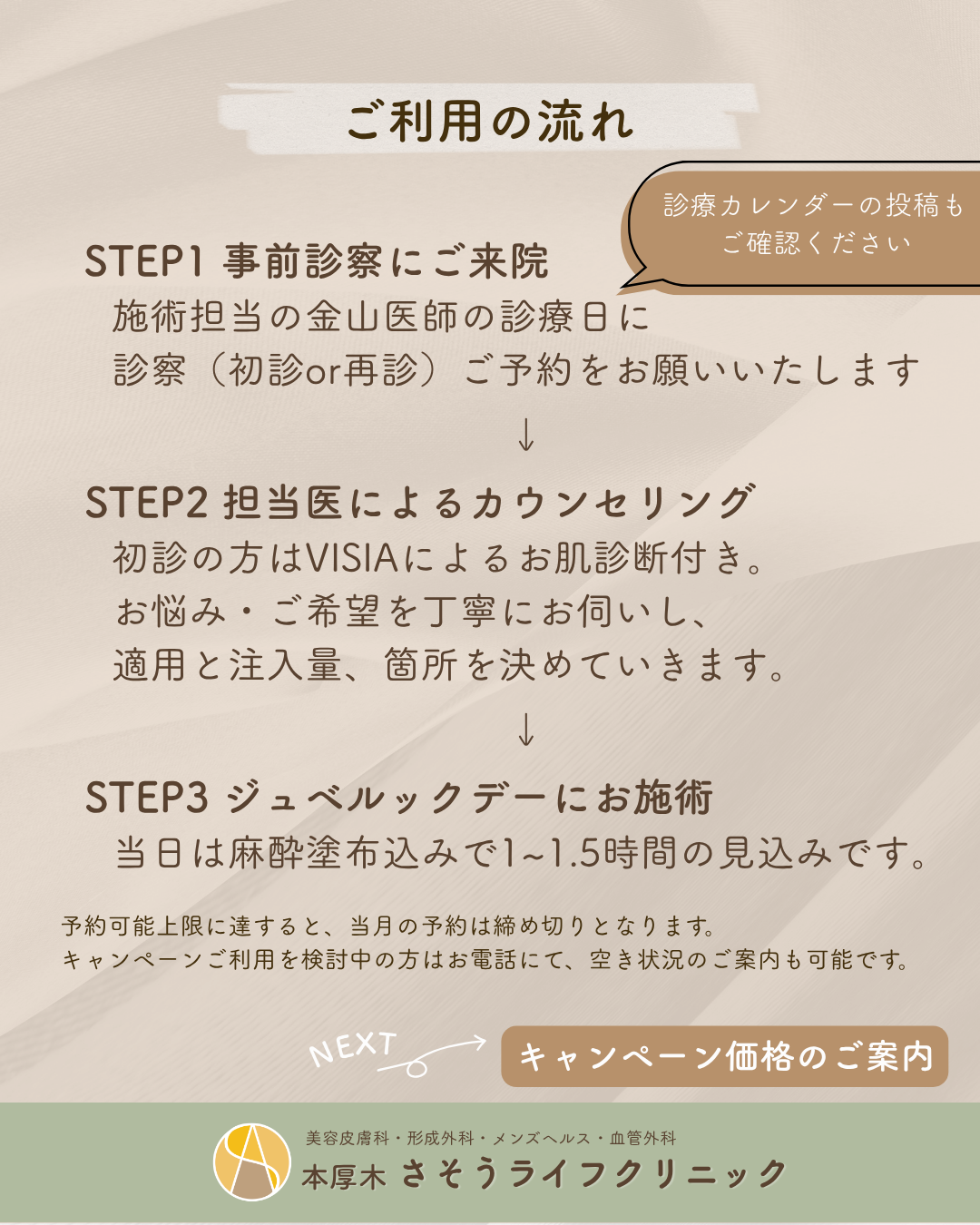 ご利用の流れ

診療カレンダーの投稿も
ご確認ください

STEP1 事前診察にご来院

施術担当の金山医師の診療日に
診察（初診or再診）ご予約をお願いいたします

↓

STEP2 担当医によるカウンセリング

初診の方はVISIAによるお肌診断付き。
お悩み・ご希望を丁寧にお伺いし、
適用と注入量、箇所を決めていきます。

↓

STEP3 ジュベルックデーにお施術

当日は麻酔塗布込みで1~1.5時間の見込みです。

予約可能上限に達すると、当月の予約は締め切りとなります。
キャンペーンご利用を検討中の方はお電話にて、空き状況のご案内も可能です。

NEXT

キャンペーン価格のご案内

美容皮膚科・形成外科・メンズヘルス・血管外科
本厚木 さそうライフクリニック